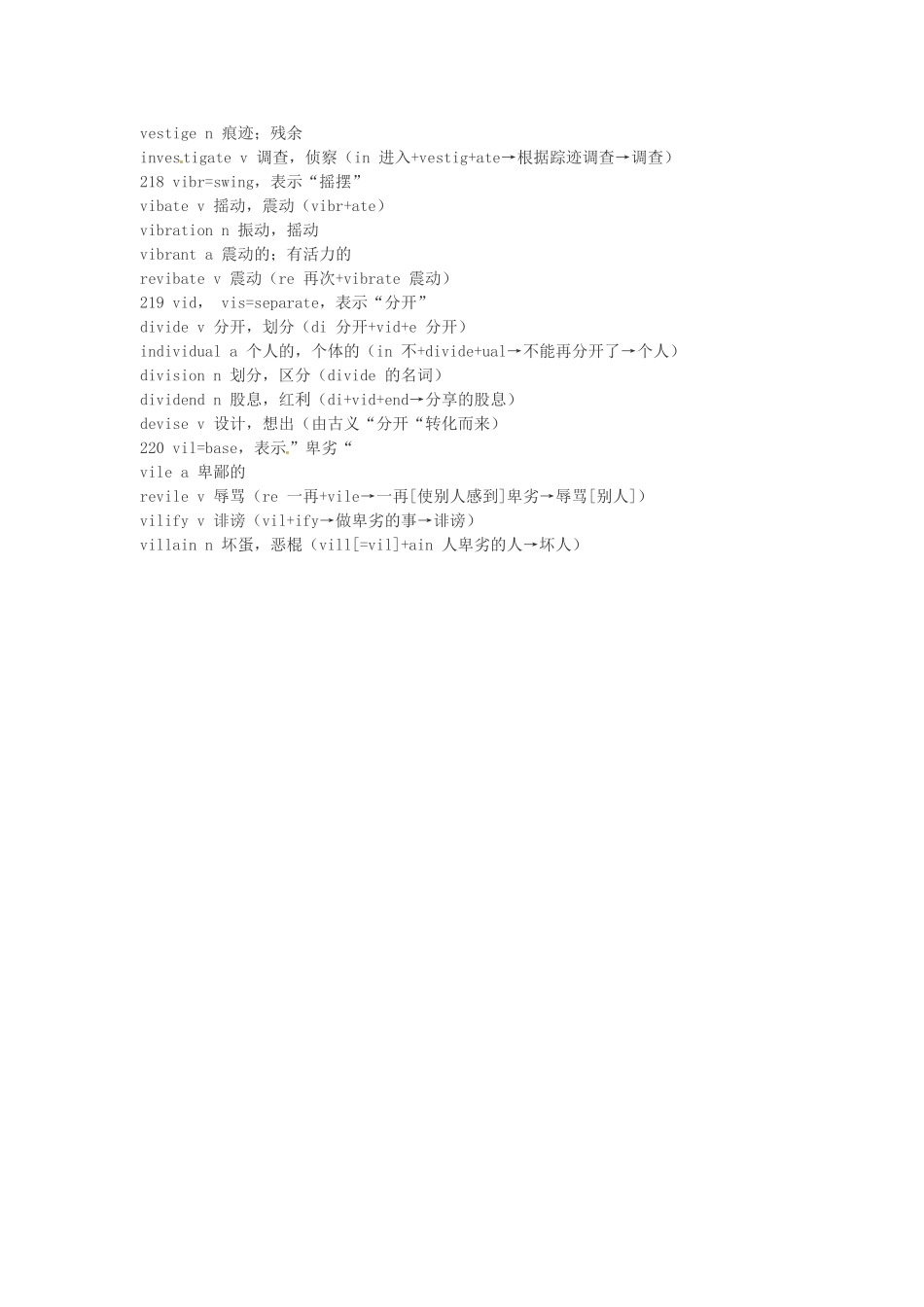 vestige n 痕迹；残余
investigate v 调查，侦察（in 进入+vestig+ate→根据踪迹调查→调查）
218 vibr=swing，表示“摇摆”
vibate v 摇动，震动（vibr+ate）
vibration n 振动，摇动
vibrant a 震动的；有活力的
revibate v 震动（re 再次+vibrate 震动）
219 vid， vis=separate，表示“分开”
divide v 分开，划分（di 分开+vid+e 分开）
individual a 个人的，个体的（in 不+divide+ual→不能再分开了→个人）
division n 划分，区分（divide 的名词）
dividend n 股息，红利（di+vid+end→分享的股息）
devise v 设计，想出（由古义“分开“转化而来）
220 vil=base，表示”卑劣“
vile a 卑鄙的
revile v 辱骂（re 一再+vile→一再[使别人感到]卑劣→辱骂[别人]）
vilify v 诽谤（vil+ify→做卑劣的事→诽谤）
villain n 坏蛋，恶棍（vill[=vil]+ain 人卑劣的人→坏人）